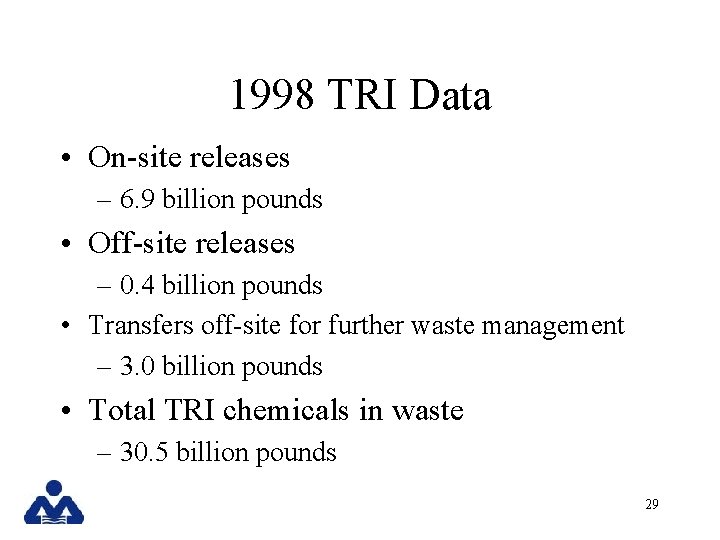 1998 TRI Data

• On-site releases
– 6.9 billion pounds
• Off-site releases
– 0.4 billion pounds
• Transfers off-site for further waste management
– 3.0 billion pounds
• Total TRI chemicals in waste
– 30.5 billion pounds

29